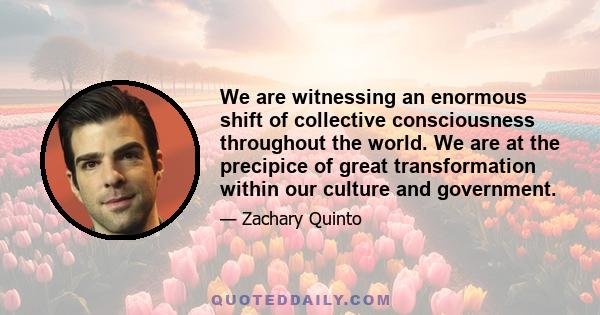 We are witnessing an enormous shift of collective consciousness throughout the world. We are at the precipice of great transformation within our culture and government.

— Zachary Quinto

QUOTEDDAILY.COM